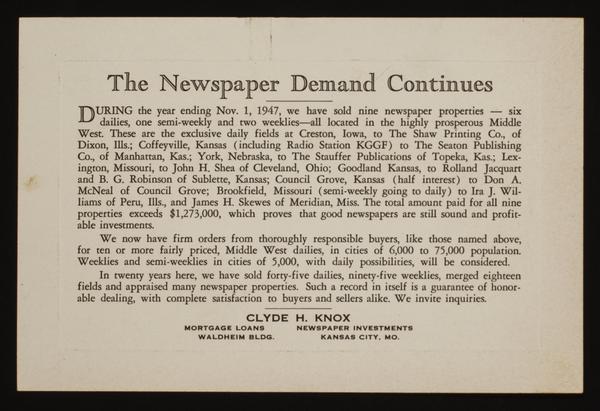 The Newspaper Demand Continues

DURING the year ending Nov. 1, 1947, we have sold nine newspaper properties — six dailies, one semi-weekly and two weeklies—all located in the highly prosperous Middle West. These are the exclusive daily fields at Creston, Iowa, to The Shaw Printing Co., of Dixon, Ills.; Coffeyville, Kansas (including Radio Station KGGF) to The Seaton Publishing Co., of Manhattan, Kas.; York, Nebraska, to The Stauffer Publications of Topeka, Kas.; Lexington, Missouri, to John H. Shea of Cleveland, Ohio; Goodland Kansas, to Rolland Jacquart and B. G. Robinson of Sublette, Kansas; Council Grove, Kansas (half interest) to Don A. McNeal of Council Grove; Brookfield, Missouri (semi-weekly going to daily) to Ira J. Williams of Peru, Ills., and James H. Skewes of Meridian, Miss. The total amount paid for all nine properties exceeds $1,273,000, which proves that good newspapers are still sound and profitable investments.

We now have firm orders from thoroughly responsible buyers, like those named above, for ten or more fairly priced, Middle West dailies, in cities of 6,000 to 75,000 population. Weeklies and semi-weeklies in cities of 5,000, with daily possibilities, will be considered.

In twenty years here, we have sold forty-five dailies, ninety-five weeklies, merged eighteen fields and appraised many newspaper properties. Such a record in itself is a guarantee of honorable dealing, with complete satisfaction to buyers and sellers alike. We invite inquiries.

CLYDE H. KNOX
MORTGAGE LOANS NEWSPAPER INVESTMENTS
WALDHEIM BLDG. KANSAS CITY, MO.